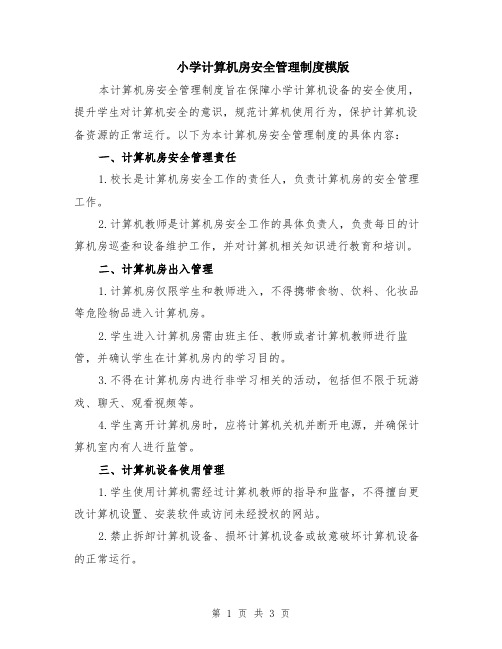 小学计算机房安全管理制度模版

本计算机房安全管理制度旨在保障小学计算机设备的安全使用，提升学生对计算机安全的意识，规范计算机使用行为，保护计算机设备资源的正常运行。以下为本计算机房安全管理制度的具体内容：

一、计算机房安全管理责任

1.校长是计算机房安全工作的责任人，负责计算机房的安全管理工作。

2.计算机教师是计算机房安全工作的具体负责人，负责每日的计算机房巡查和设备维护工作，并对计算机相关知识进行教育和培训。

二、计算机房出入管理

1.计算机房仅限学生和教师进入，不得携带食物、饮料、化妆品等危险物品进入计算机房。

2.学生进入计算机房需由班主任、教师或者计算机教师进行监管，并确认学生在计算机房内的学习目的。

3.不得在计算机房内进行非学习相关的活动，包括但不限于玩游戏、聊天、观看视频等。

4.学生离开计算机房时，应将计算机关机并断开电源，并确保计算机室内有人进行监管。

三、计算机设备使用管理

1.学生使用计算机需经过计算机教师的指导和监督，不得擅自更改计算机设置、安装软件或访问未经授权的网站。

2.禁止拆卸计算机设备、损坏计算机设备或故意破坏计算机设备的正常运行。

第 1 页 共 3 页